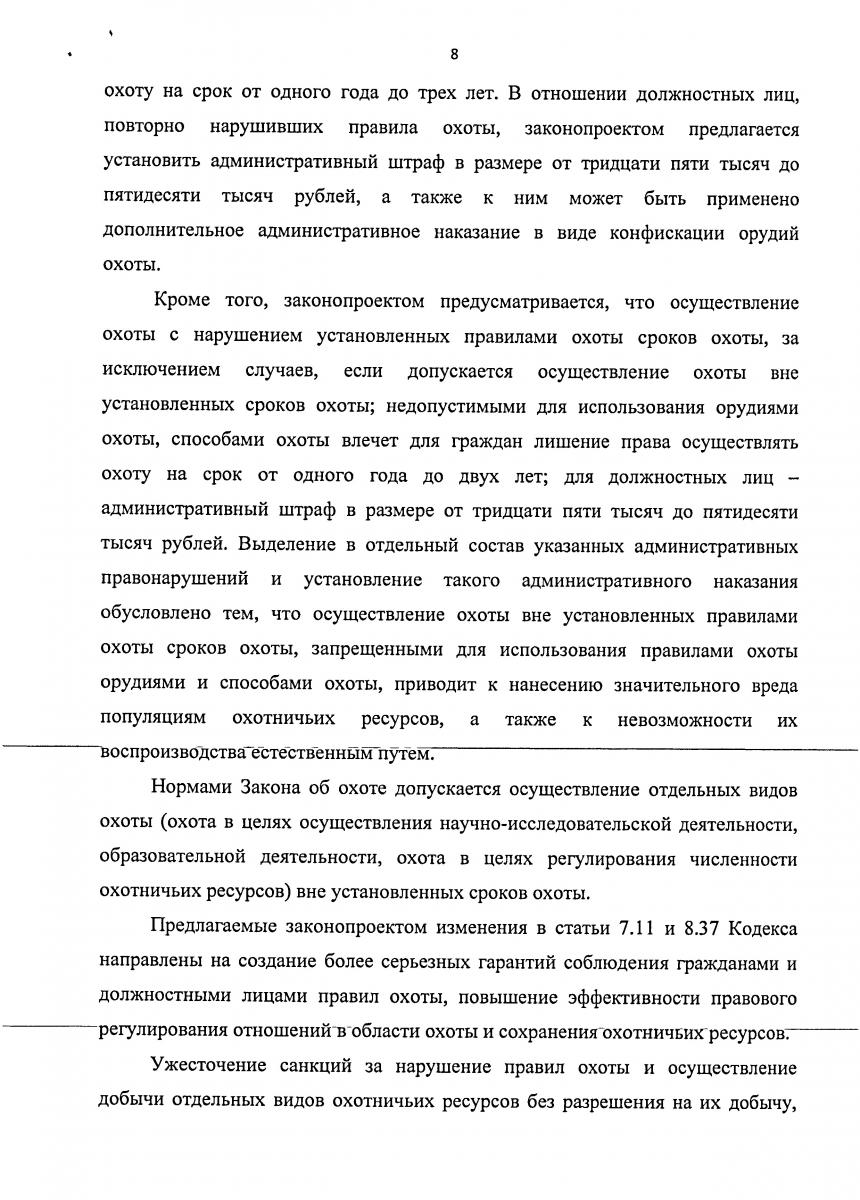 8

охоту на срок от одного года до трех лет. В отношении должностных лиц, повторно нарушивших правила охоты, законопроектом предлагается установить административный штраф в размере от тридцати пяти тысяч до пятидесяти тысяч рублей, а также к ним может быть применено дополнительное административное наказание в виде конфискации орудий охоты.

Кроме того, законопроектом предусматривается, что осуществление охоты с нарушением установленных правилами охоты сроков охоты, за исключением случаев, если допускается осуществление охоты вне установленных сроков охоты; недопустимыми для использования орудиями охоты, способами охоты влечет для граждан лишение права осуществлять охоту на срок от одного года до двух лет; для должностных лиц – административный штраф в размере от тридцати пяти тысяч до пятидесяти тысяч рублей. Выделение в отдельный состав указанных административных правонарушений и установление такого административного наказания обусловлено тем, что осуществление охоты вне установленных правилами охоты сроков охоты, запрещенными для использования правилами охоты орудиями и способами охоты, приводит к нанесению значительного вреда популяциям охотничьих ресурсов, а также к невозможности их воспроизводства естественным путем.

Нормами Закона об охоте допускается осуществление отдельных видов охоты (охота в целях осуществления научно-исследовательской деятельности, образовательной деятельности, охота в целях регулирования численности охотничьих ресурсов) вне установленных сроков охоты.

Предлагаемые законопроектом изменения в статьи 7.11 и 8.37 Кодекса направлены на создание более серьезных гарантий соблюдения гражданами и должностными лицами правил охоты, повышение эффективности правового регулирования отношений в области охоты и сохранения охотничьих ресурсов.

Ужесточение санкций за нарушение правил охоты и осуществление добычи отдельных видов охотничьих ресурсов без разрешения на их добычу,